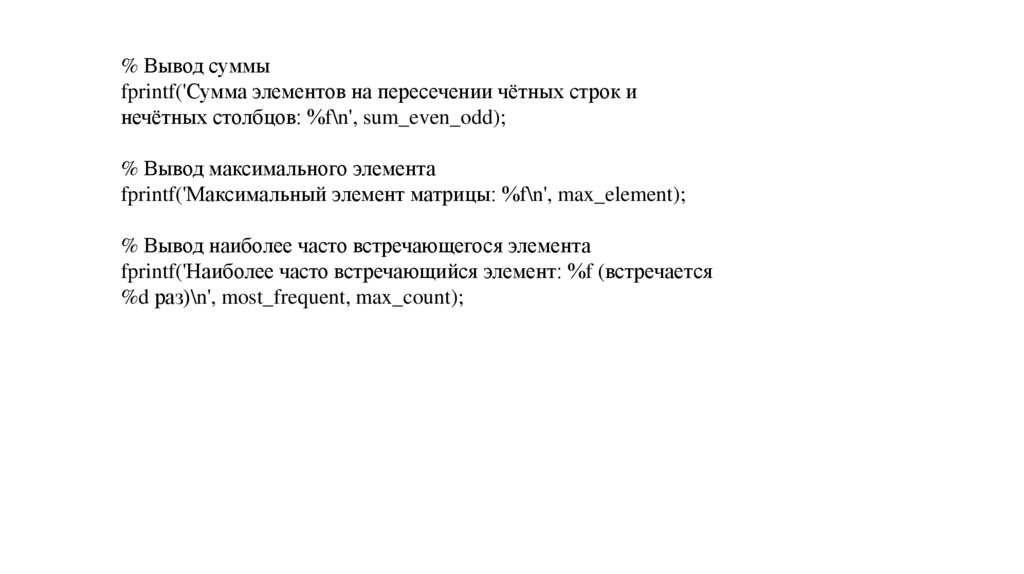 % Вывод суммы
fprintf('Сумма элементов на пересечении чётных строк и нечётных столбцов: %f\n', sum_even_odd);

% Вывод максимального элемента
fprintf('Максимальный элемент матрицы: %f\n', max_element);

% Вывод наиболее часто встречающегося элемента
fprintf('Наиболее часто встречающийся элемент: %f (встречается %d раз)\n', most_frequent, max_count);